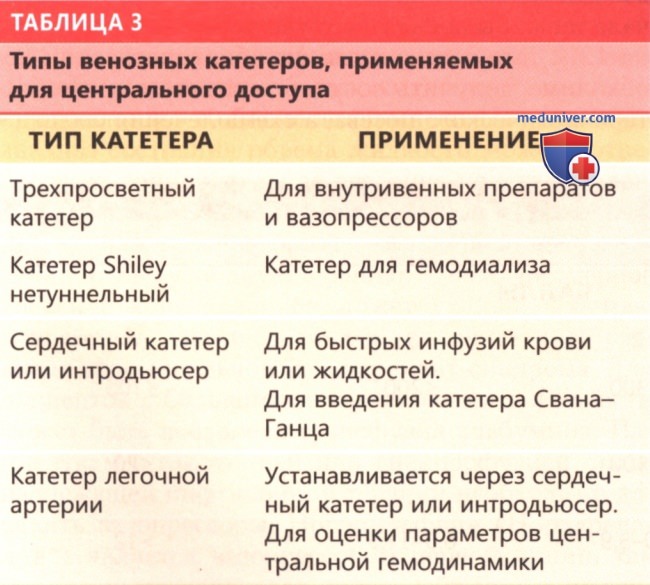 ТАБЛИЦА 3

Типы венозных катетеров, применяемых для центрального доступа

| ТИП КАТЕТЕРА | ПРИМЕНЕНИЕ |
|---|---|
| Трехпросветный катетер | Для внутривенных препаратов и вазопрессоров |
| Катетер Shiley нетуннельный | Катетер для гемодиализа |
| Сердечный катетер или интродьюсер | Для быстрых инфузий крови или жидкостей. Для введения катетера Свана–Ганца |
| Катетер легочной артерии | Устанавливается через сердечный катетер или интродьюсер. Для оценки параметров центральной гемодинамики |

meduniver.com